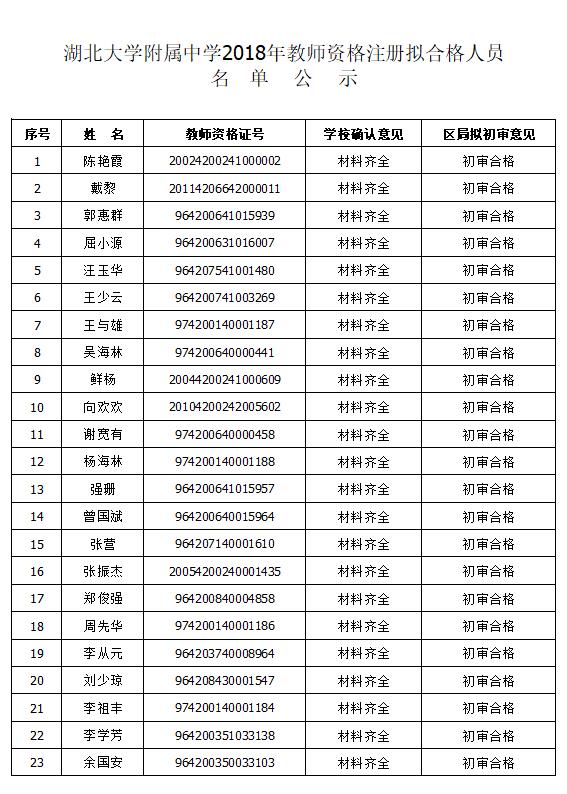 湖北大学附属中学2018年教师资格注册拟合格人员
名 单 公 示

| 序号 | 姓 名 | 教师资格证号 | 学校确认意见 | 区局拟初审意见 |
|---|---|---|---|---|
| 1 | 陈艳霞 | 20024200241000002 | 材料齐全 | 初审合格 |
| 2 | 戴黎 | 20114206642000011 | 材料齐全 | 初审合格 |
| 3 | 郭惠群 | 964200641015939 | 材料齐全 | 初审合格 |
| 4 | 屈小源 | 964200631016007 | 材料齐全 | 初审合格 |
| 5 | 汪玉华 | 964207541001480 | 材料齐全 | 初审合格 |
| 6 | 王少云 | 964200741003269 | 材料齐全 | 初审合格 |
| 7 | 王与雄 | 974200140001187 | 材料齐全 | 初审合格 |
| 8 | 吴海林 | 974200640000441 | 材料齐全 | 初审合格 |
| 9 | 鲜杨 | 20044200241000609 | 材料齐全 | 初审合格 |
| 10 | 向欢欢 | 20104200242005602 | 材料齐全 | 初审合格 |
| 11 | 谢宽有 | 974200640000458 | 材料齐全 | 初审合格 |
| 12 | 杨海林 | 974200140001188 | 材料齐全 | 初审合格 |
| 13 | 强珊 | 964200641015957 | 材料齐全 | 初审合格 |
| 14 | 曾国斌 | 964200640015964 | 材料齐全 | 初审合格 |
| 15 | 张营 | 964207140001610 | 材料齐全 | 初审合格 |
| 16 | 张振杰 | 20054200240001435 | 材料齐全 | 初审合格 |
| 17 | 郑俊强 | 964200840004858 | 材料齐全 | 初审合格 |
| 18 | 周先华 | 974200140001186 | 材料齐全 | 初审合格 |
| 19 | 李从元 | 964203740008964 | 材料齐全 | 初审合格 |
| 20 | 刘少琼 | 964208430001547 | 材料齐全 | 初审合格 |
| 21 | 李祖丰 | 974200140001184 | 材料齐全 | 初审合格 |
| 22 | 李学芳 | 964200351033138 | 材料齐全 | 初审合格 |
| 23 | 余国安 | 964200350033103 | 材料齐全 | 初审合格 |